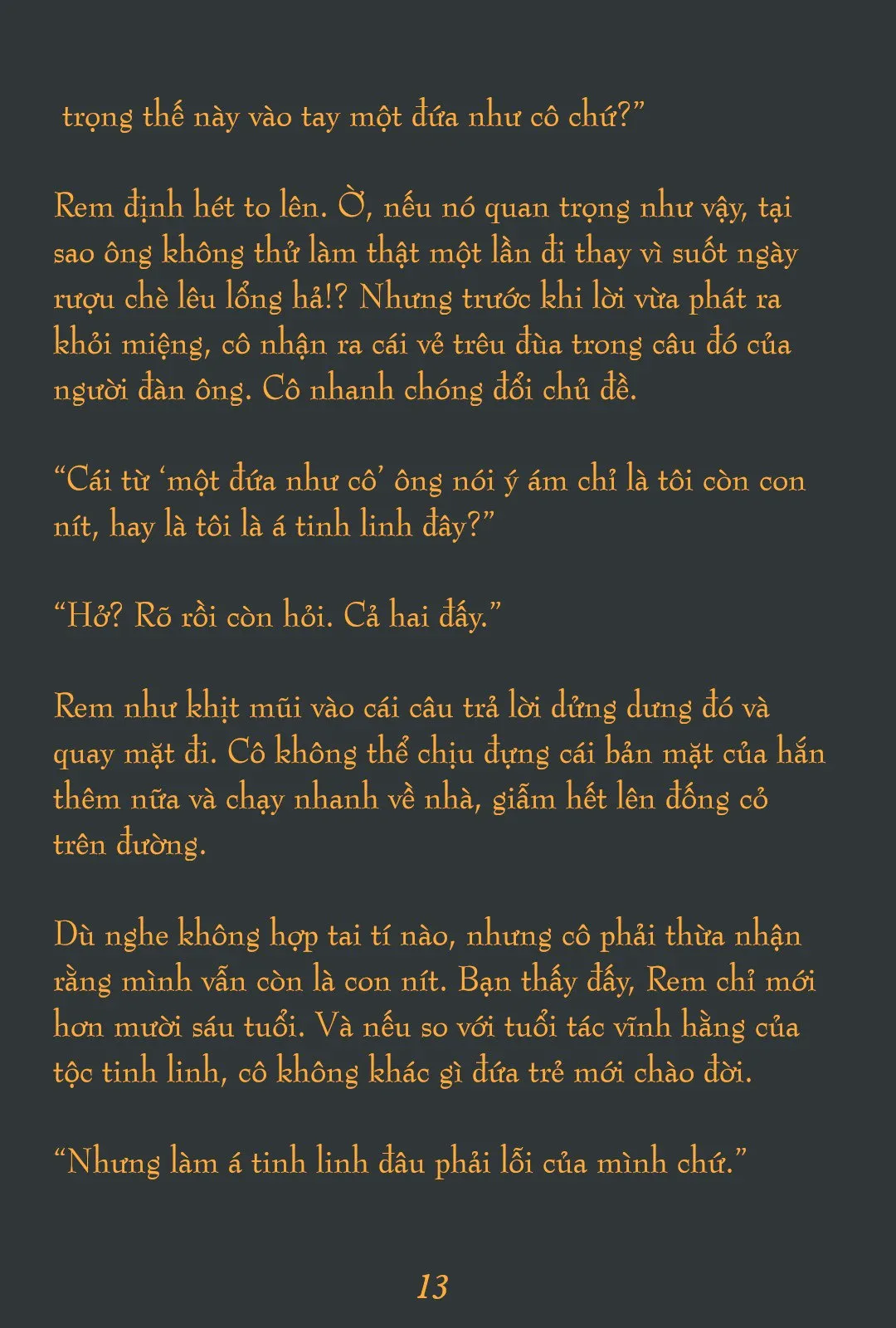 trọng thế này vào tay một đứa như cô chứ?”

Rem định hét to lên. Ờ, nếu nó quan trọng như vậy, tại sao ông không thử làm thật một lần đi thay vì suốt ngày rượu chè lêu lổng hả!? Nhưng trước khi lời vừa phát ra khỏi miệng, cô nhận ra cái vẻ trêu đùa trong câu đó của người đàn ông. Cô nhanh chóng đổi chủ đề.

“Cái từ ‘một đứa như cô’ ông nói ý ám chỉ là tôi còn con nít, hay là tôi là á tinh linh đây?”

“Hở? Rõ rồi còn hỏi. Cả hai đấy.”

Rem như khịt mũi vào cái câu trả lời dửng dưng đó và quay mặt đi. Cô không thể chịu đựng cái bản mặt của hắn thêm nữa và chạy nhanh về nhà, giẫm hết lên đống cỏ trên đường.

Dù nghe không hợp tai tí nào, nhưng cô phải thừa nhận rằng mình vẫn còn là con nít. Bạn thấy đấy, Rem chỉ mới hơn mười sáu tuổi. Và nếu so với tuổi tác vĩnh hằng của tộc tinh linh, cô không khác gì đứa trẻ mới chào đời.

“Nhưng làm á tinh linh đâu phải lỗi của mình chứ.”

13